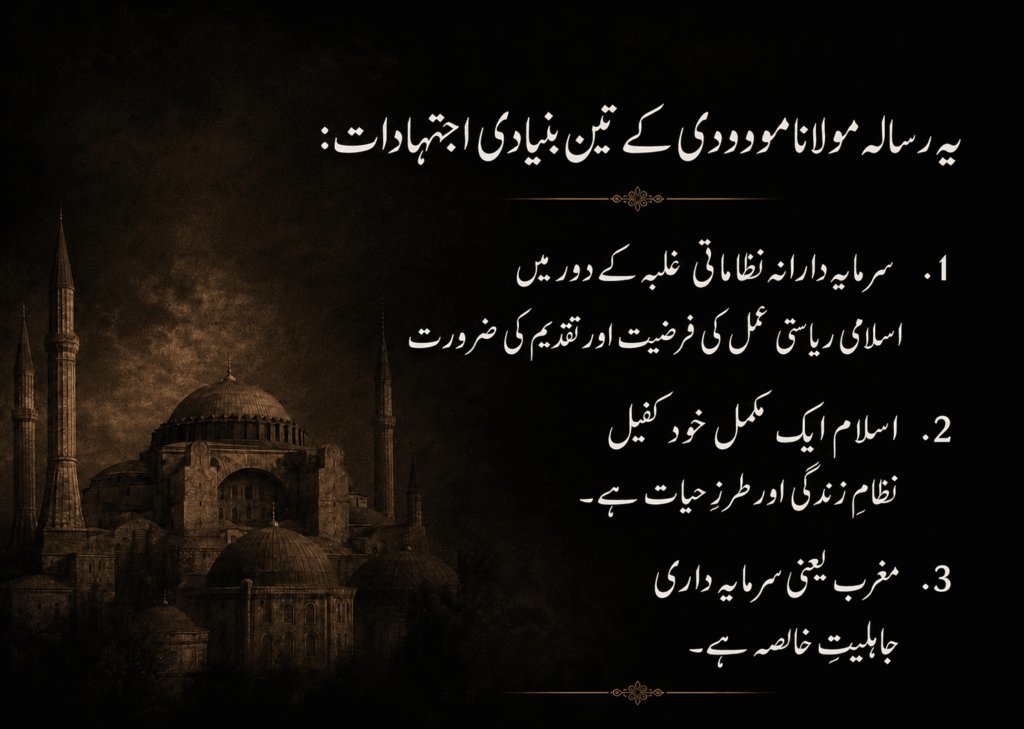 یہ رسالہ مولانا مودودی کے تین بنیادی اجتہادات:

1. سرمایہ دارانہ نظاماتی غلبہ کے دور میں اسلامی ریاستی عمل کی فرضیت اور تقدیم کی ضرورت

2. اسلام ایک مکمل خود کفیل نظامِ زندگی اور طرزِ حیات ہے۔

3. مغرب یعنی سرمایہ داری جاہلیتِ خالصہ ہے۔